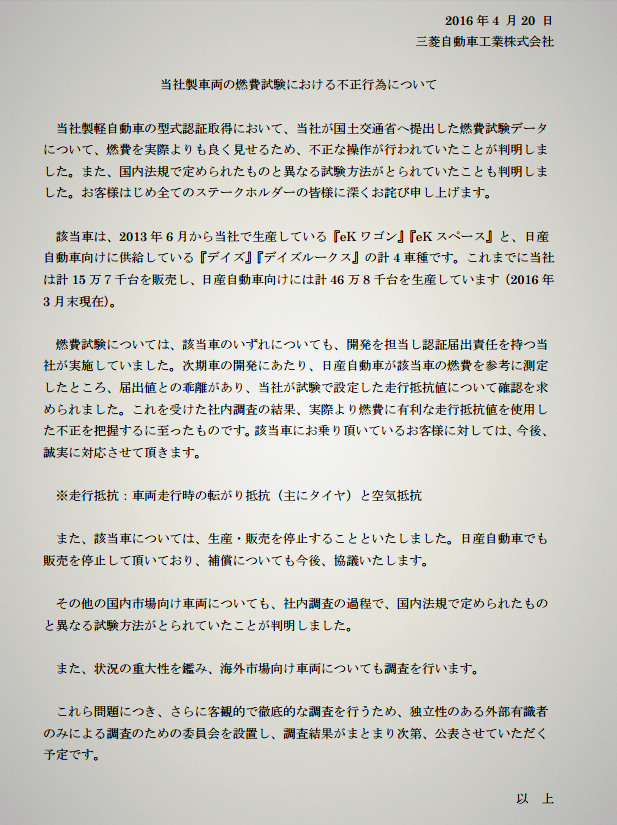 2016 年 4 月 20 日
三菱自動車工業株式会社

当社製車両の燃費試験における不正行為について

当社製軽自動車の型式認証取得において、当社が国土交通省へ提出した燃費試験データについて、燃費を実際よりも良く見せるため、不正な操作が行われていたことが判明しました。また、国内法規で定められたものと異なる試験方法がとられていたことも判明しました。お客様はじめ全てのステークホルダーの皆様に深くお詫び申し上げます。

該当車は、2013 年 6 月から当社で生産している『eK ワゴン』『eK スペース』と、日産自動車向けに供給している『デイズ』『デイズルークス』の計 4 車種です。これまでに当社は計 15 万 7 千台を販売し、日産自動車向けには計 46 万 8 千台を生産しています（2016 年 3 月末現在）。

燃費試験については、該当車のいずれについても、開発を担当し認証届出責任を持つ当社が実施していました。次期車の開発にあたり、日産自動車が該当車の燃費を参考に測定したところ、届出値との乖離があり、当社が試験で設定した走行抵抗値について確認を求められました。これを受けた社内調査の結果、実際より燃費に有利な走行抵抗値を使用した不正を把握するに至ったものです。該当車にお乗り頂いているお客様に対しては、今後、誠実に対応させて頂きます。

※走行抵抗：車両走行時の転がり抵抗（主にタイヤ）と空気抵抗

また、該当車については、生産・販売を停止することといたしました。日産自動車でも販売を停止して頂いており、補償についても今後、協議いたします。

その他の国内市場向け車両についても、社内調査の過程で、国内法規で定められたものと異なる試験方法がとられていたことが判明しました。

また、状況の重大性を鑑み、海外市場向け車両についても調査を行います。

これら問題につき、さらに客観的で徹底的な調査を行うため、独立性のある外部有識者のみによる調査のための委員会を設置し、調査結果がまとまり次第、公表させていただく予定です。

以　上